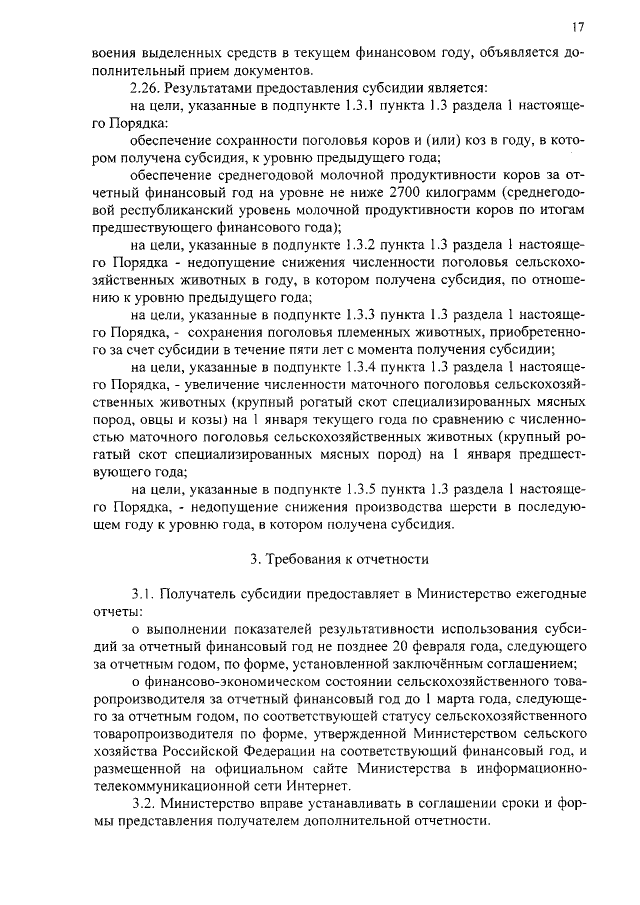 17

воения выделенных средств в текущем финансовом году, объявляется дополнительный прием документов.

2.26. Результатами предоставления субсидии является:

на цели, указанные в подпункте 1.3.1 пункта 1.3 раздела 1 настоящего Порядка:

обеспечение сохранности поголовья коров и (или) коз в году, в котором получена субсидия, к уровню предыдущего года;

обеспечение среднегодовой молочной продуктивности коров за отчетный финансовый год на уровне не ниже 2700 килограмм (среднегодовой республиканский уровень молочной продуктивности коров по итогам предшествующего финансового года);

на цели, указанные в подпункте 1.3.2 пункта 1.3 раздела 1 настоящего Порядка - недопущение снижения численности поголовья сельскохозяйственных животных в году, в котором получена субсидия, по отношению к уровню предыдущего года;

на цели, указанные в подпункте 1.3.3 пункта 1.3 раздела 1 настоящего Порядка, - сохранения поголовья племенных животных, приобретенного за счет субсидии в течение пяти лет с момента получения субсидии;

на цели, указанные в подпункте 1.3.4 пункта 1.3 раздела 1 настоящего Порядка, - увеличение численности маточного поголовья сельскохозяйственных животных (крупный рогатый скот специализированных мясных пород, овцы и козы) на 1 января текущего года по сравнению с численностью маточного поголовья сельскохозяйственных животных (крупный рогатый скот специализированных мясных пород) на 1 января предшествующего года;

на цели, указанные в подпункте 1.3.5 пункта 1.3 раздела 1 настоящего Порядка, - недопущение снижения производства шерсти в последующем году к уровню года, в котором получена субсидия.

3. Требования к отчетности

3.1. Получатель субсидии предоставляет в Министерство ежегодные отчеты:

о выполнении показателей результативности использования субсидий за отчетный финансовый год не позднее 20 февраля года, следующего за отчетным годом, по форме, установленной заключённым соглашением;

о финансово-экономическом состоянии сельскохозяйственного товаропроизводителя за отчетный финансовый год до 1 марта года, следующего за отчетным годом, по соответствующей статусу сельскохозяйственного товаропроизводителя по форме, утвержденной Министерством сельского хозяйства Российской Федерации на соответствующий финансовый год, и размещенной на официальном сайте Министерства в информационно-телекоммуникационной сети Интернет.

3.2. Министерство вправе устанавливать в соглашении сроки и формы представления получателем дополнительной отчетности.